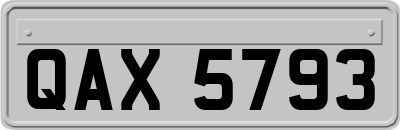 QAX 5793